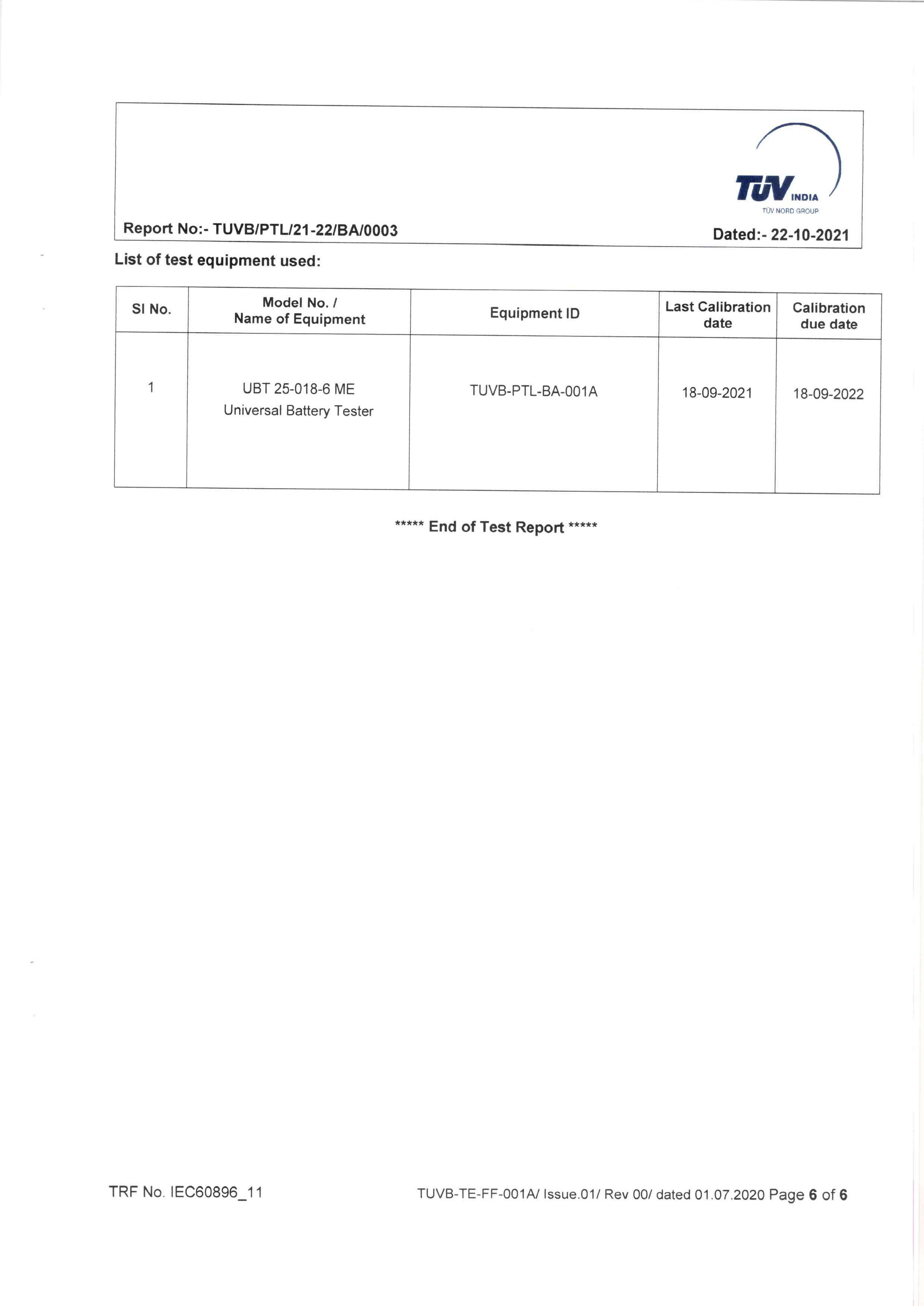 TÜV INDIA
TÜV NORD GROUP

Report No:- TUVB/PTL/21-22/BA/0003

Dated:- 22-10-2021

List of test equipment used:

| Sl No. | Model No. / Name of Equipment | Equipment ID | Last Calibration date | Calibration due date |
|---|---|---|---|---|
| 1 | UBT 25-018-6 ME Universal Battery Tester | TUVB-PTL-BA-001A | 18-09-2021 | 18-09-2022 |

***** End of Test Report *****

TRF No. IEC60896_11

TUVB-TE-FF-001A/ Issue.01/ Rev 00/ dated 01.07.2020 Page 6 of 6